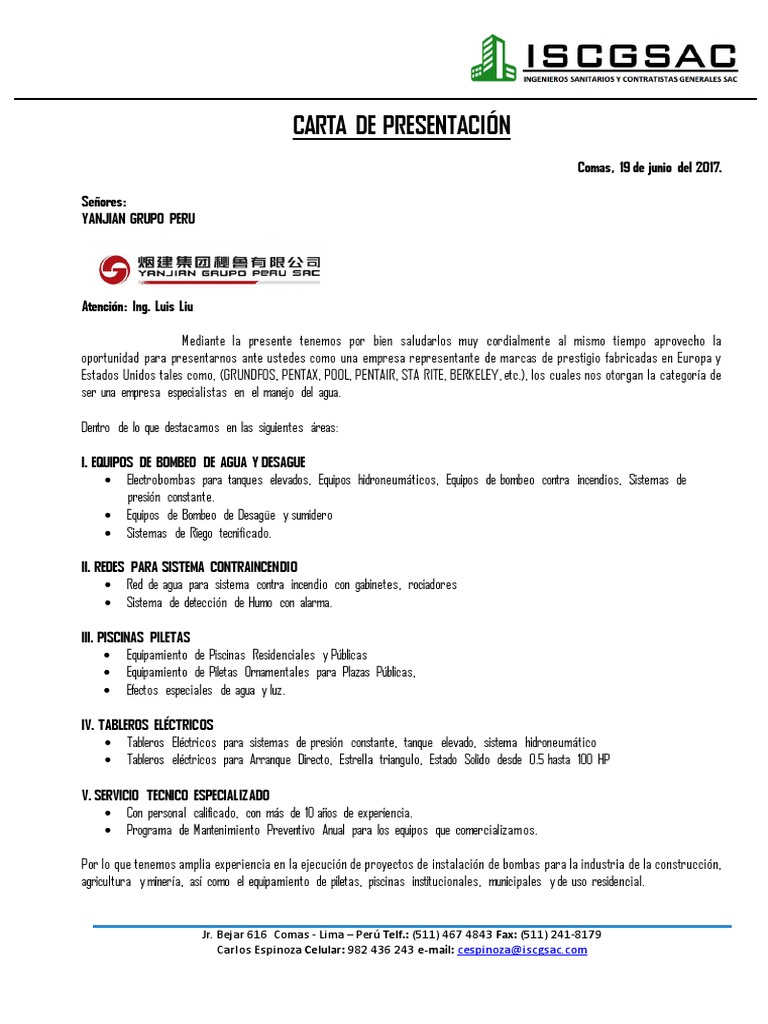 ISCGSAC
INGENIEROS SANITARIOS Y CONTRATISTAS GENERALES SAC

CARTA DE PRESENTACIÓN

Comas, 19 de junio del 2017.

Señores:
YANJIAN GRUPO PERU

烟建集团秘鲁有限公司
YANJIAN GRUPO PERU SAC

Atención: Ing. Luis Liu

Mediante la presente tenemos por bien saludarlos muy cordialmente al mismo tiempo aprovecho la oportunidad para presentarnos ante ustedes como una empresa representante de marcas de prestigio fabricadas en Europa y Estados Unidos tales como, (GRUNDFOS, PENTAX, POOL, PENTAIR, STA RITE, BERKELEY, etc.), los cuales nos otorgan la categoría de ser una empresa especialistas en el manejo del agua.

Dentro de lo que destacamos en las siguientes áreas:

I. EQUIPOS DE BOMBEO DE AGUA Y DESAGUE
• Electrobombas para tanques elevados, Equipos hidroneumáticos, Equipos de bombeo contra incendios, Sistemas de presión constante.
• Equipos de Bombeo de Desagüe y sumidero
• Sistemas de Riego tecnificado.

II. REDES PARA SISTEMA CONTRAINCENDIO
• Red de agua para sistema contra incendio con gabinetes, rociadores
• Sistema de detección de Humo con alarma.

III. PISCINAS PILETAS
• Equipamiento de Piscinas Residenciales y Públicas
• Equipamiento de Piletas Ornamentales para Plazas Públicas,
• Efectos especiales de agua y luz.

IV. TABLEROS ELÉCTRICOS
• Tableros Eléctricos para sistemas de presión constante, tanque elevado, sistema hidroneumático
• Tableros eléctricos para Arranque Directo, Estrella triangulo, Estado Solido desde 0.5 hasta 100 HP

V. SERVICIO TECNICO ESPECIALIZADO
• Con personal calificado, con más de 10 años de experiencia.
• Programa de Mantenimiento Preventivo Anual para los equipos que comercializamos.

Por lo que tenemos amplia experiencia en la ejecución de proyectos de instalación de bombas para la industria de la construcción, agricultura y minería, así como el equipamiento de piletas, piscinas institucionales, municipales y de uso residencial.

Jr. Bejar 616 Comas - Lima – Perú Telf.: (511) 467 4843 Fax: (511) 241-8179
Carlos Espinoza Celular: 982 436 243 e-mail: cespinoza@iscgsac.com